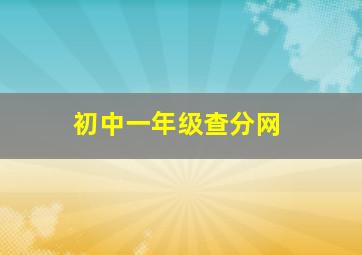 初中一年级查分网